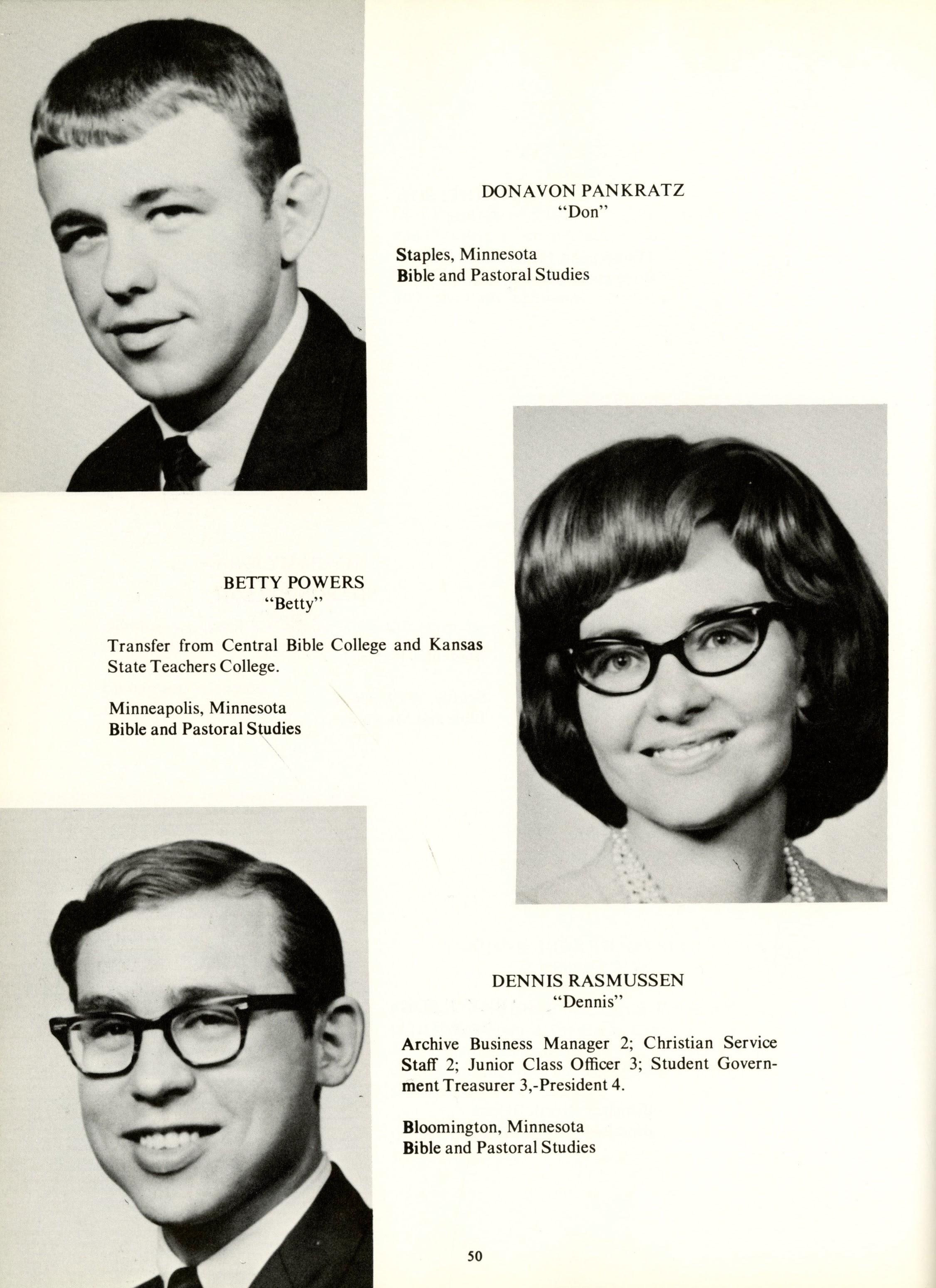 DONAVON PANKRATZ
"Don"

Staples, Minnesota
Bible and Pastoral Studies

BETTY POWERS
"Betty"

Transfer from Central Bible College and Kansas State Teachers College.

Minneapolis, Minnesota
Bible and Pastoral Studies

DENNIS RASMUSSEN
"Dennis"

Archive Business Manager 2; Christian Service Staff 2; Junior Class Officer 3; Student Government Treasurer 3,-President 4.

Bloomington, Minnesota
Bible and Pastoral Studies

50